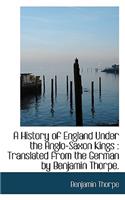 A History of England Under the Anglo-Saxon Kings : Translated from the German by Benjamin Thorpe.

Benjamin Thorpe